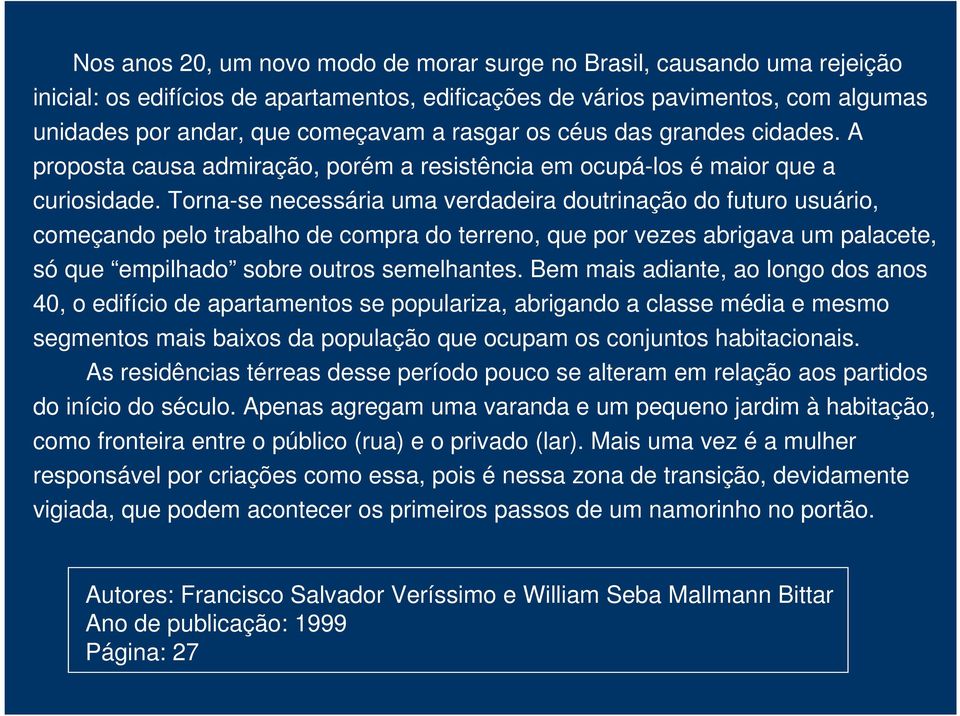 Nos anos 20, um novo modo de morar surge no Brasil, causando uma rejeição inicial: os edifícios de apartamentos, edificações de vários pavimentos, com algumas unidades por andar, que começavam a rasgar os céus das grandes cidades. A proposta causa admiração, porém a resistência em ocupá-los é maior que a curiosidade. Torna-se necessária uma verdadeira doutrinação do futuro usuário, começando pelo trabalho de compra do terreno, que por vezes abrigava um palacete, só que “empilhado” sobre outros semelhantes. Bem mais adiante, ao longo dos anos 40, o edifício de apartamentos se populariza, abrigando a classe média e mesmo segmentos mais baixos da população que ocupam os conjuntos habitacionais.

As residências térreas desse período pouco se alteram em relação aos partidos do início do século. Apenas agregam uma varanda e um pequeno jardim à habitação, como fronteira entre o público (rua) e o privado (lar). Mais uma vez é a mulher responsável por criações como essa, pois é nessa zona de transição, devidamente vigiada, que podem acontecer os primeiros passos de um namorinho no portão.

Autores: Francisco Salvador Veríssimo e William Seba Mallmann Bittar
Ano de publicação: 1999
Página: 27